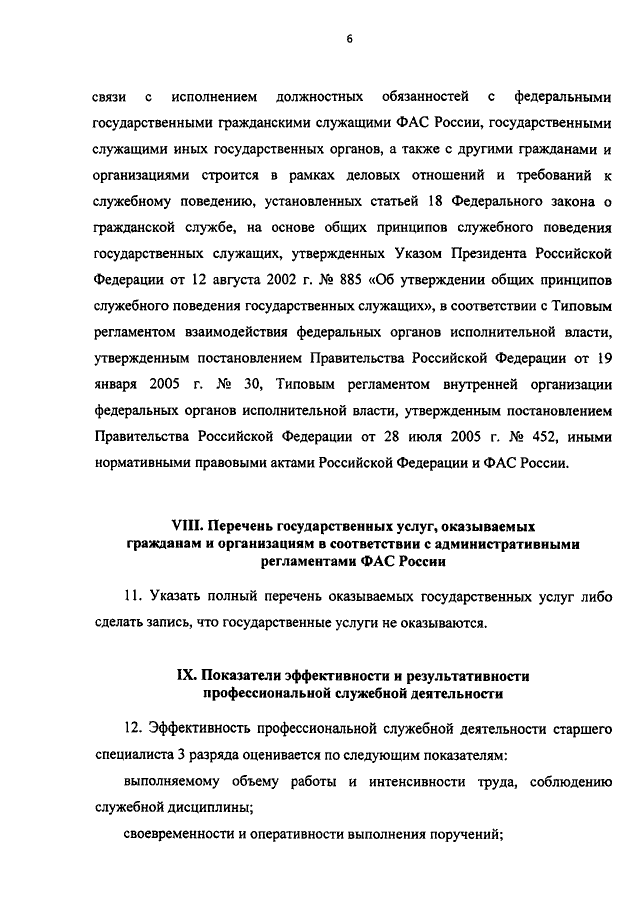 6

связи с исполнением должностных обязанностей с федеральными государственными гражданскими служащими ФАС России, государственными служащими иных государственных органов, а также с другими гражданами и организациями строится в рамках деловых отношений и требований к служебному поведению, установленных статьей 18 Федерального закона о гражданской службе, на основе общих принципов служебного поведения государственных служащих, утвержденных Указом Президента Российской Федерации от 12 августа 2002 г. № 885 «Об утверждении общих принципов служебного поведения государственных служащих», в соответствии с Типовым регламентом взаимодействия федеральных органов исполнительной власти, утвержденным постановлением Правительства Российской Федерации от 19 января 2005 г. № 30, Типовым регламентом внутренней организации федеральных органов исполнительной власти, утвержденным постановлением Правительства Российской Федерации от 28 июля 2005 г. № 452, иными нормативными правовыми актами Российской Федерации и ФАС России.

VIII. Перечень государственных услуг, оказываемых гражданам и организациям в соответствии с административными регламентами ФАС России

11. Указать полный перечень оказываемых государственных услуг либо сделать запись, что государственные услуги не оказываются.

IX. Показатели эффективности и результативности профессиональной служебной деятельности

12. Эффективность профессиональной служебной деятельности старшего специалиста 3 разряда оценивается по следующим показателям:

выполняемому объему работы и интенсивности труда, соблюдению служебной дисциплины;

своевременности и оперативности выполнения поручений;